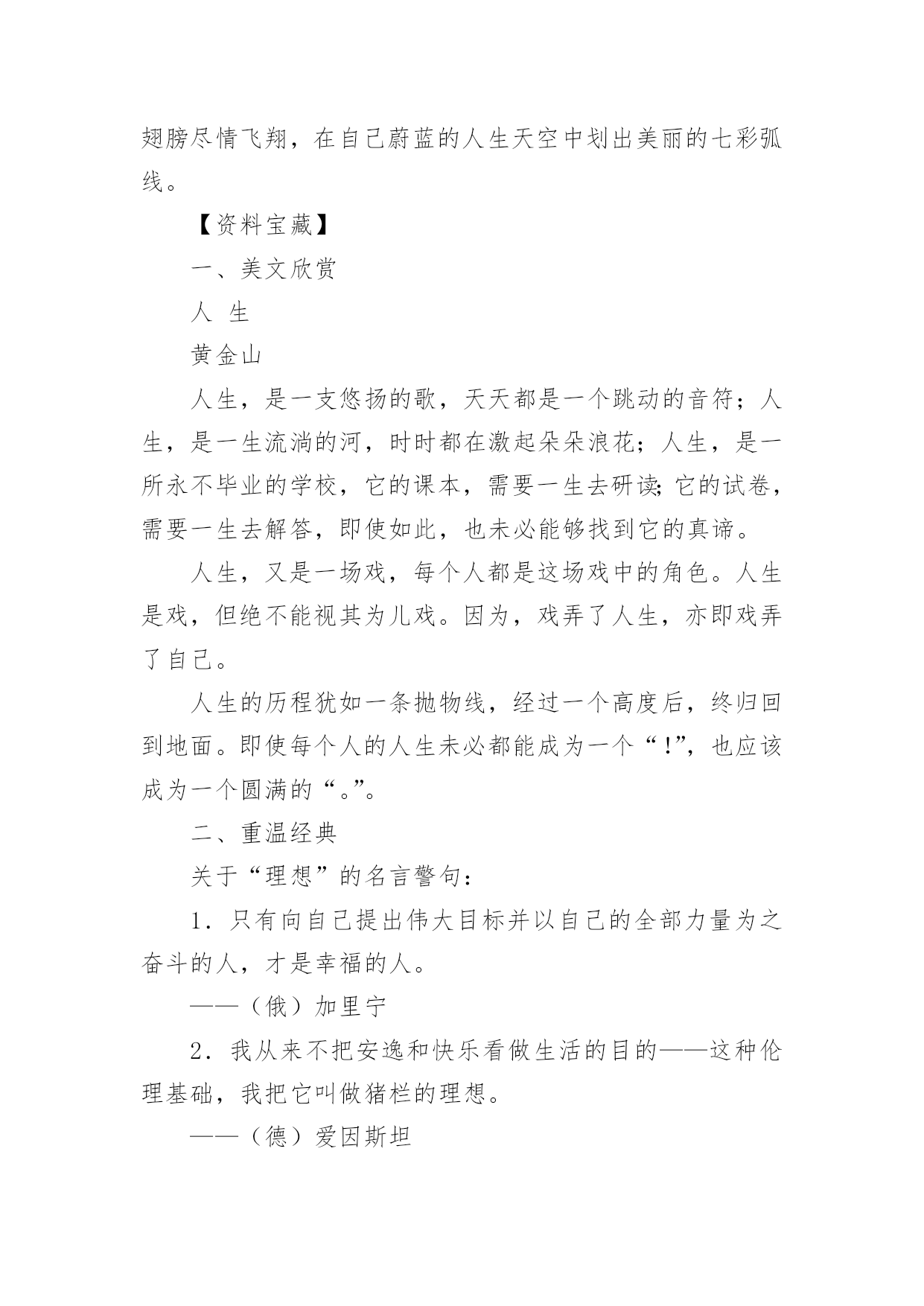 翅膀尽情飞翔，在自己蔚蓝的人生天空中划出美丽的七彩弧线。

【资料宝藏】

一、美文欣赏

人 生

黄金山

人生，是一支悠扬的歌，天天都是一个跳动的音符；人生，是一生流淌的河，时时都在激起朵朵浪花；人生，是一所永不毕业的学校，它的课本，需要一生去研读;它的试卷，需要一生去解答，即使如此，也未必能够找到它的真谛。

人生，又是一场戏，每个人都是这场戏中的角色。人生是戏，但绝不能视其为儿戏。因为，戏弄了人生，亦即戏弄了自己。

人生的历程犹如一条抛物线，经过一个高度后，终归回到地面。即使每个人的人生未必都能成为一个“!”，也应该成为一个圆满的“。”。

二、重温经典

关于“理想”的名言警句：

1．只有向自己提出伟大目标并以自己的全部力量为之奋斗的人，才是幸福的人。

——（俄）加里宁

2．我从来不把安逸和快乐看做生活的目的——这种伦理基础，我把它叫做猪栏的理想。

——（德）爱因斯坦